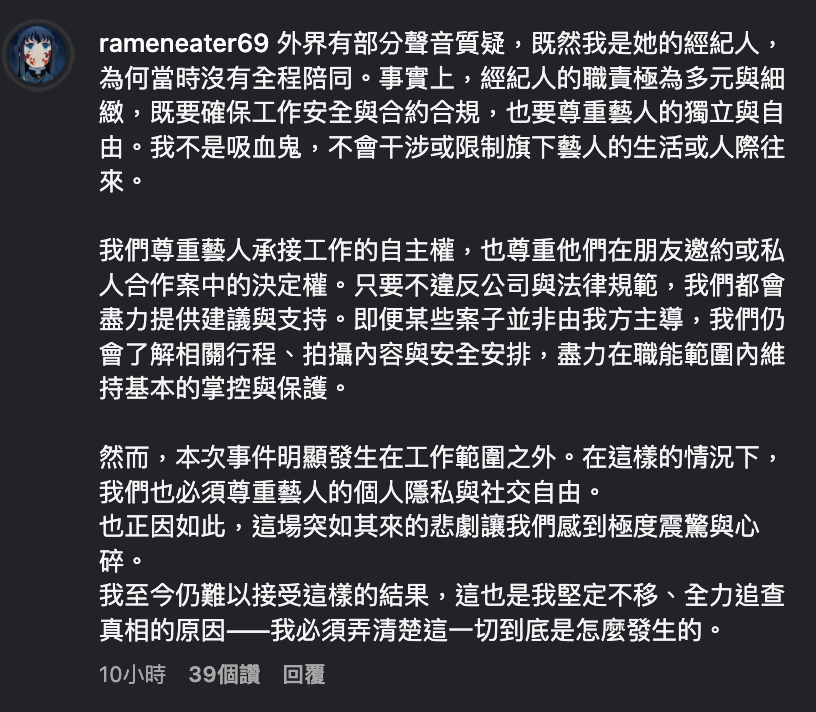 rameneater69 外界有部分聲音質疑，既然我是她的經紀人，為何當時沒有全程陪同。事實上，經紀人的職責極為多元與細緻，既要確保工作安全與合約合規，也要尊重藝人的獨立與自由。我不是吸血鬼，不會干涉或限制旗下藝人的生活或人際往來。

我們尊重藝人承接工作的自主權，也尊重他們在朋友邀約或私人合作案中的決定權。只要不違反公司與法律規範，我們都會盡力提供建議與支持。即便某些案子並非由我方主導，我們仍會了解相關行程、拍攝內容與安全安排，盡力在職能範圍內維持基本的掌控與保護。

然而，本次事件明顯發生在工作範圍之外。在這樣的情況下，我們也必須尊重藝人的個人隱私與社交自由。
也正因如此，這場突如其來的悲劇讓我們感到極度震驚與心碎。
我至今仍難以接受這樣的結果，這也是我堅定不移、全力追查真相的原因——我必須弄清楚這一切到底是怎麼發生的。

10小時 39個讚 回覆